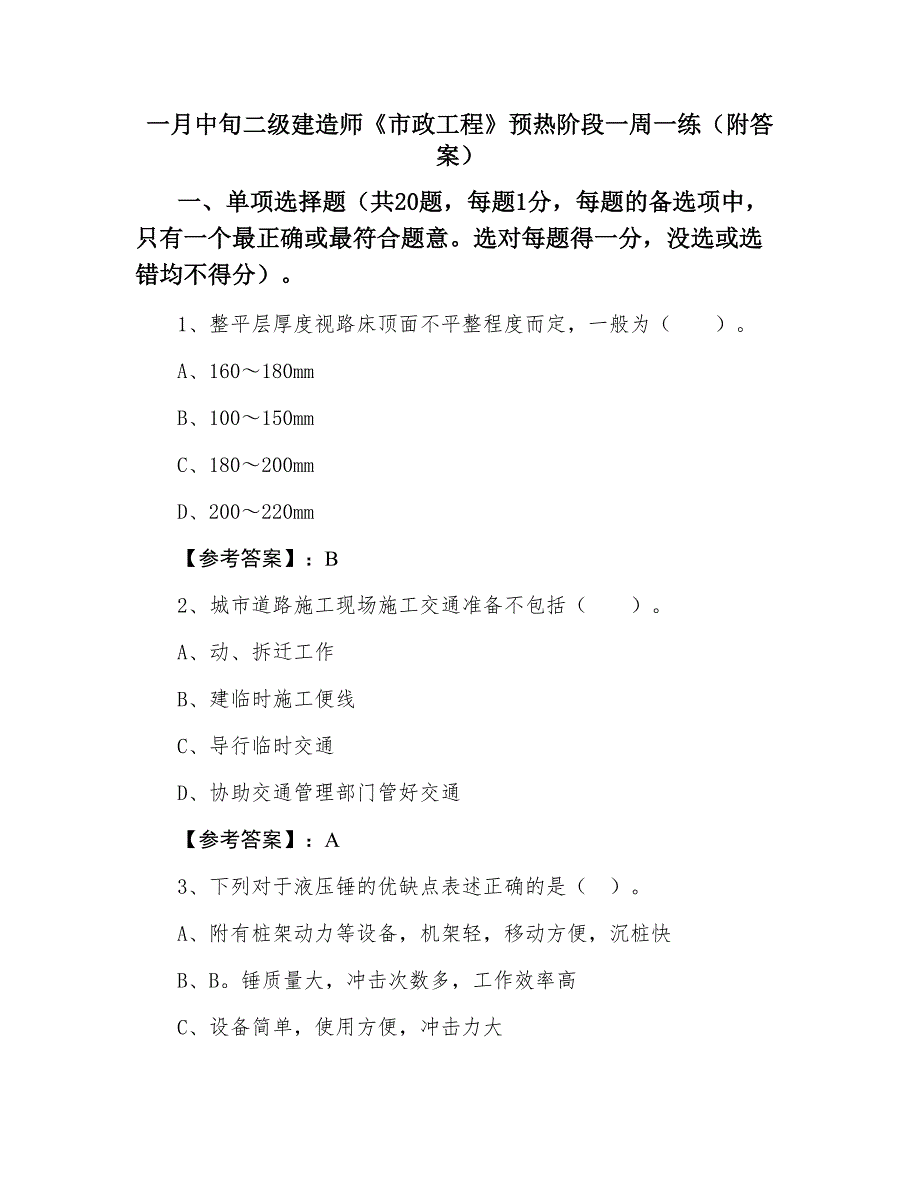 一月中旬二级建造师《市政工程》预热阶段一周一练（附答案）

一、单项选择题（共20题，每题1分，每题的备选项中，只有一个最正确或最符合题意。选对每题得一分，没选或选错均不得分）。

1、整平层厚度视路床顶面不平整程度而定，一般为（　　）。

A、160～180mm

B、100～150mm

C、180～200mm

D、200～220mm

【参考答案】：B

2、城市道路施工现场施工交通准备不包括（　　）。

A、动、拆迁工作

B、建临时施工便线

C、导行临时交通

D、协助交通管理部门管好交通

【参考答案】：A

3、下列对于液压锤的优缺点表述正确的是（　）。

A、附有桩架动力等设备，机架轻，移动方便，沉桩快

B、B。锤质量大，冲击次数多，工作效率高

C、设备简单，使用方便，冲击力大